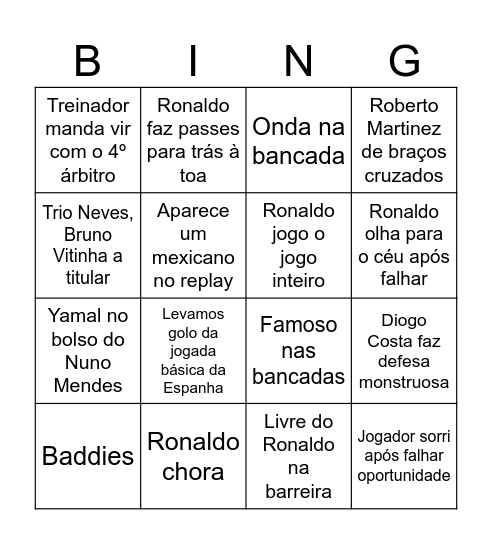 | B | I | N | G |
|---|---|---|---|
| Treinador manda vir com o 4º árbitro | Ronaldo faz passes para trás à toa | Onda na bancada | Roberto Martinez de braços cruzados |
| Trio Neves, Bruno Vitinha a titular | Aparece um mexicano no replay | Ronaldo jogo o jogo inteiro | Ronaldo olha para o céu após falhar |
| Yamal no bolso do Nuno Mendes | Levamos golo da jogada básica da Espanha | Famoso nas bancadas | Diogo Costa faz defesa monstruosa |
| Baddies | Ronaldo chora | Livre do Ronaldo na barreira | Jogador sorri após falhar oportunidade |